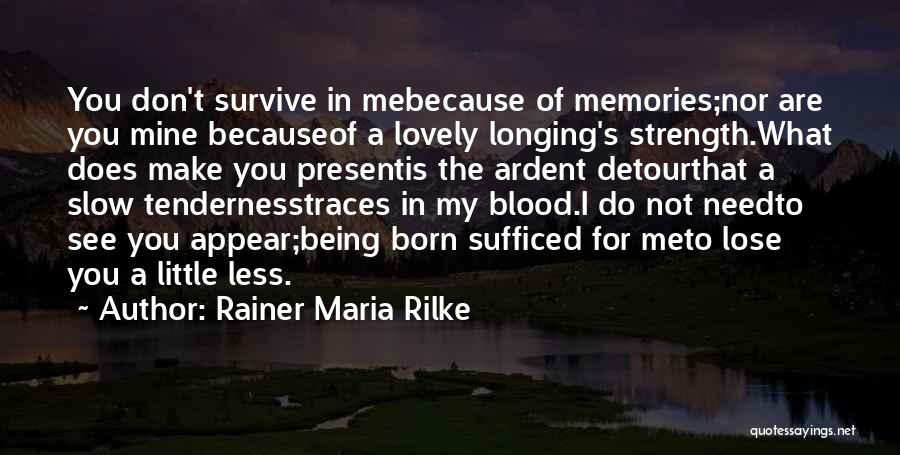 You don't survive in mebecause of memories;nor are you mine becauseof a lovely longing's strength.What does make you presentis the ardent detourthat a slow tendernesstraces in my blood.I do not needto see you appear;being born sufficed for meto lose you a little less.

~ Author: Rainer Maria Rilke

quotessayings.net